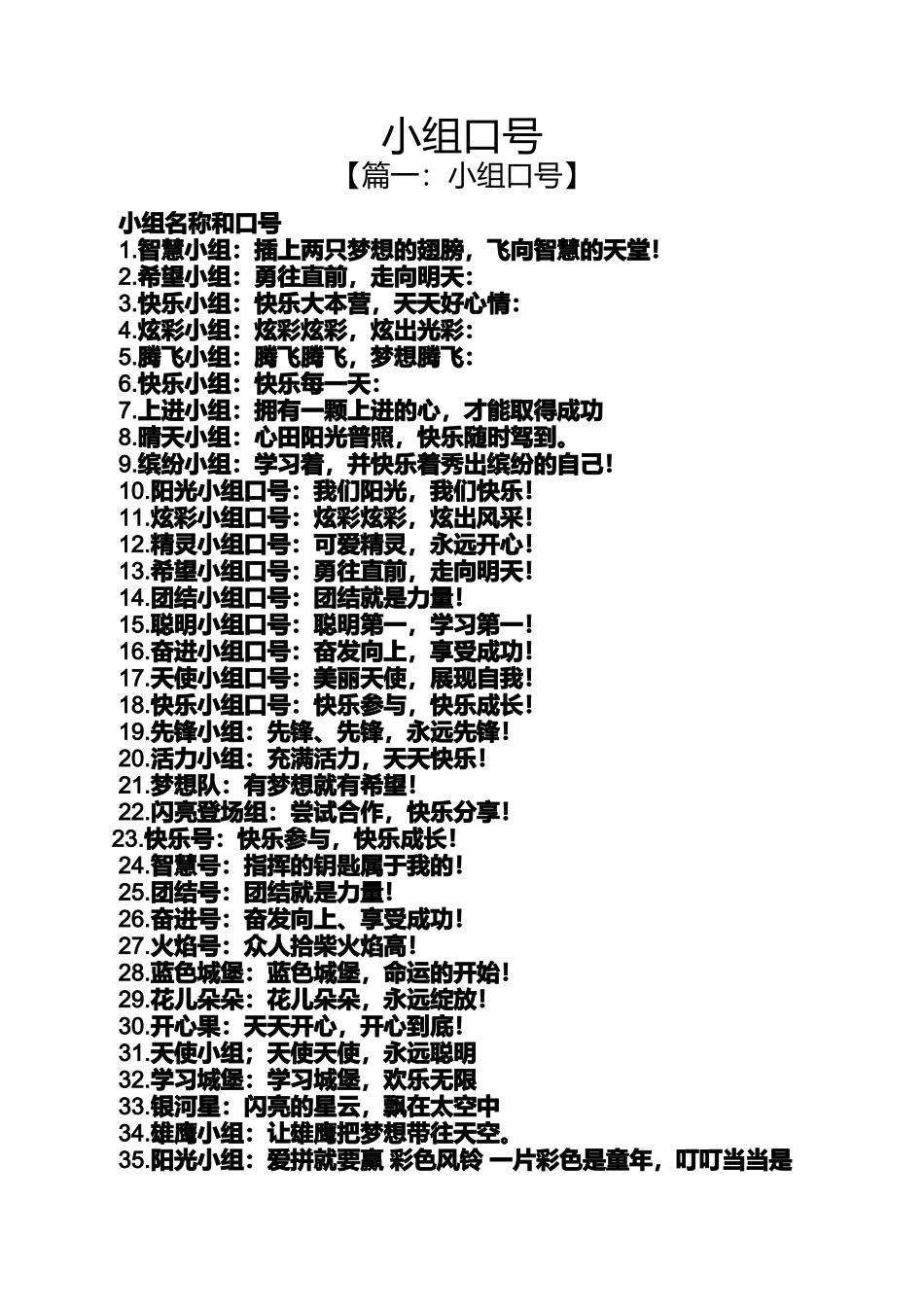 小组口号
【篇一：小组口号】

小组名称和口号
1.智慧小组：插上两只梦想的翅膀，飞向智慧的天堂！
2.希望小组：勇往直前，走向明天：
3.快乐小组：快乐大本营，天天好心情：
4.炫彩小组：炫彩炫彩，炫出光彩：
5.腾飞小组：腾飞腾飞，梦想腾飞：
6.快乐小组：快乐每一天：
7.上进小组：拥有一颗上进的心，才能取得成功
8.晴天小组：心田阳光普照，快乐随时驾到。
9.缤纷小组：学习着，并快乐着秀出缤纷的自己！
10.阳光小组口号：我们阳光，我们快乐！
11.炫彩小组口号：炫彩炫彩，炫出风采！
12.精灵小组口号：可爱精灵，永远开心！
13.希望小组口号：勇往直前，走向明天！
14.团结小组口号：团结就是力量！
15.聪明小组口号：聪明第一，学习第一！
16.奋进小组口号：奋发向上，享受成功！
17.天使小组口号：美丽天使，展现自我！
18.快乐小组口号：快乐参与，快乐成长！
19.先锋小组：先锋、先锋，永远先锋！
20.活力小组：充满活力，天天快乐！
21.梦想队：有梦想就有希望！
22.闪亮登场组：尝试合作，快乐分享！
23.快乐号：快乐参与，快乐成长！
24.智慧号：指挥的钥匙属于我的！
25.团结号：团结就是力量！
26.奋进号：奋发向上、享受成功！
27.火焰号：众人拾柴火焰高！
28.蓝色城堡：蓝色城堡，命运的开始！
29.花儿朵朵：花儿朵朵，永远绽放！
30.开心果：天天开心，开心到底！
31.天使小组；天使天使，永远聪明
32.学习城堡：学习城堡，欢乐无限
33.银河星：闪亮的星云，飘在太空中
34.雄鹰小组：让雄鹰把梦想带往天空。
35.阳光小组：爱拼就要赢 彩色风铃 一片彩色是童年，叮叮当当是